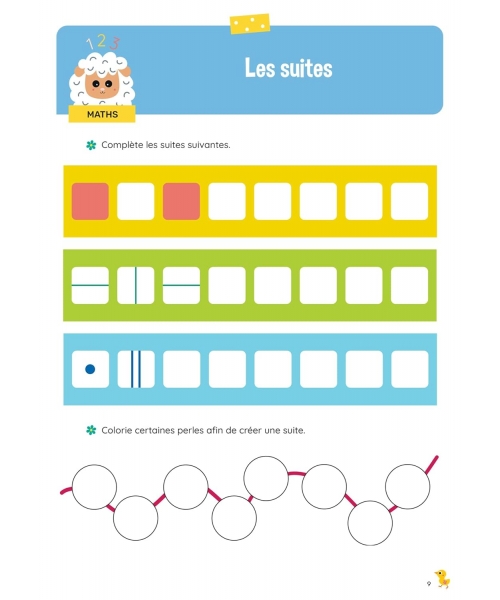 1 2 3

MATHS

Les suites

Complète les suites suivantes.

Colorie certaines perles afin de créer une suite.

9